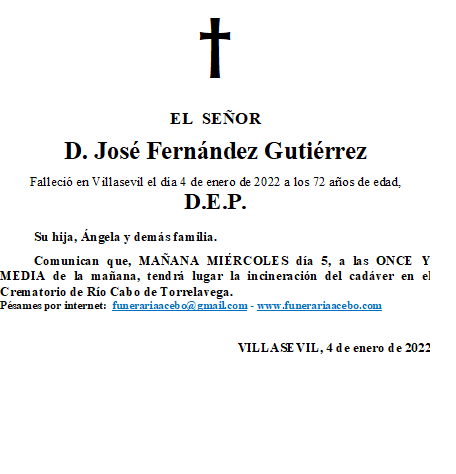 EL SEÑOR

D. José Fernández Gutiérrez

Falleció en Villasevil el día 4 de enero de 2022 a los 72 años de edad,

D.E.P.

Su hija, Ángela y demás familia.

Comunican que, MAÑANA MIÉRCOLES día 5, a las ONCE Y MEDIA de la mañana, tendrá lugar la incineración del cadáver en el Crematorio de Río Cabo de Torrelavega.

Pésames por internet: funerariaacebo@gmail.com - www.funerariaacebo.com

VILLASEVIL, 4 de enero de 2022